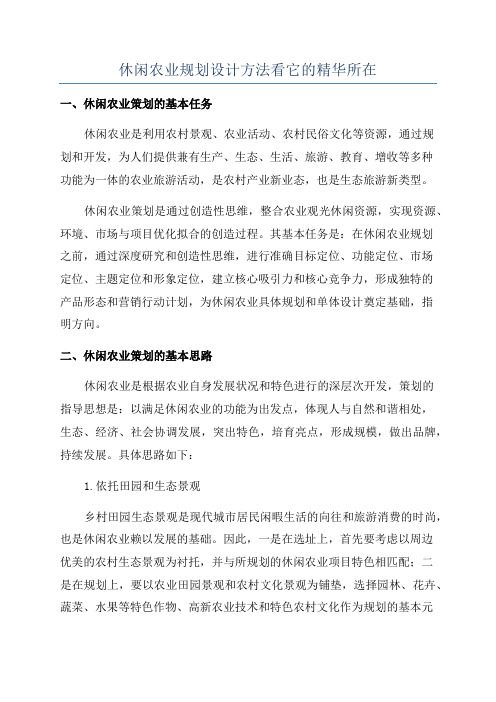 休闲农业规划设计方法看它的精华所在

一、休闲农业策划的基本任务

休闲农业是利用农村景观、农业活动、农村民俗文化等资源，通过规划和开发，为人们提供兼有生产、生态、生活、旅游、教育、增收等多种功能为一体的农业旅游活动，是农村产业新业态，也是生态旅游新类型。

休闲农业策划是通过创造性思维，整合农业观光休闲资源，实现资源、环境、市场与项目优化拟合的创造过程。其基本任务是：在休闲农业规划之前，通过深度研究和创造性思维，进行准确目标定位、功能定位、市场定位、主题定位和形象定位，建立核心吸引力和核心竞争力，形成独特的产品形态和营销行动计划，为休闲农业具体规划和单体设计奠定基础，指明方向。

二、休闲农业策划的基本思路

休闲农业是根据农业自身发展状况和特色进行的深层次开发，策划的指导思想是：以满足休闲农业的功能为出发点，体现人与自然和谐相处，生态、经济、社会协调发展，突出特色，培育亮点，形成规模，做出品牌，持续发展。具体思路如下：

1. 依托田园和生态景观

乡村田园生态景观是现代城市居民闲暇生活的向往和旅游消费的时尚，也是休闲农业赖以发展的基础。因此，一是在选址上，首先要考虑以周边优美的农村生态景观为衬托，并与所规划的休闲农业项目特色相匹配；二是在规划上，要以农业田园景观和农村文化景观为铺垫，选择园林、花卉、蔬菜、水果等特色作物、高新农业技术和特色农村文化作为规划的基本元